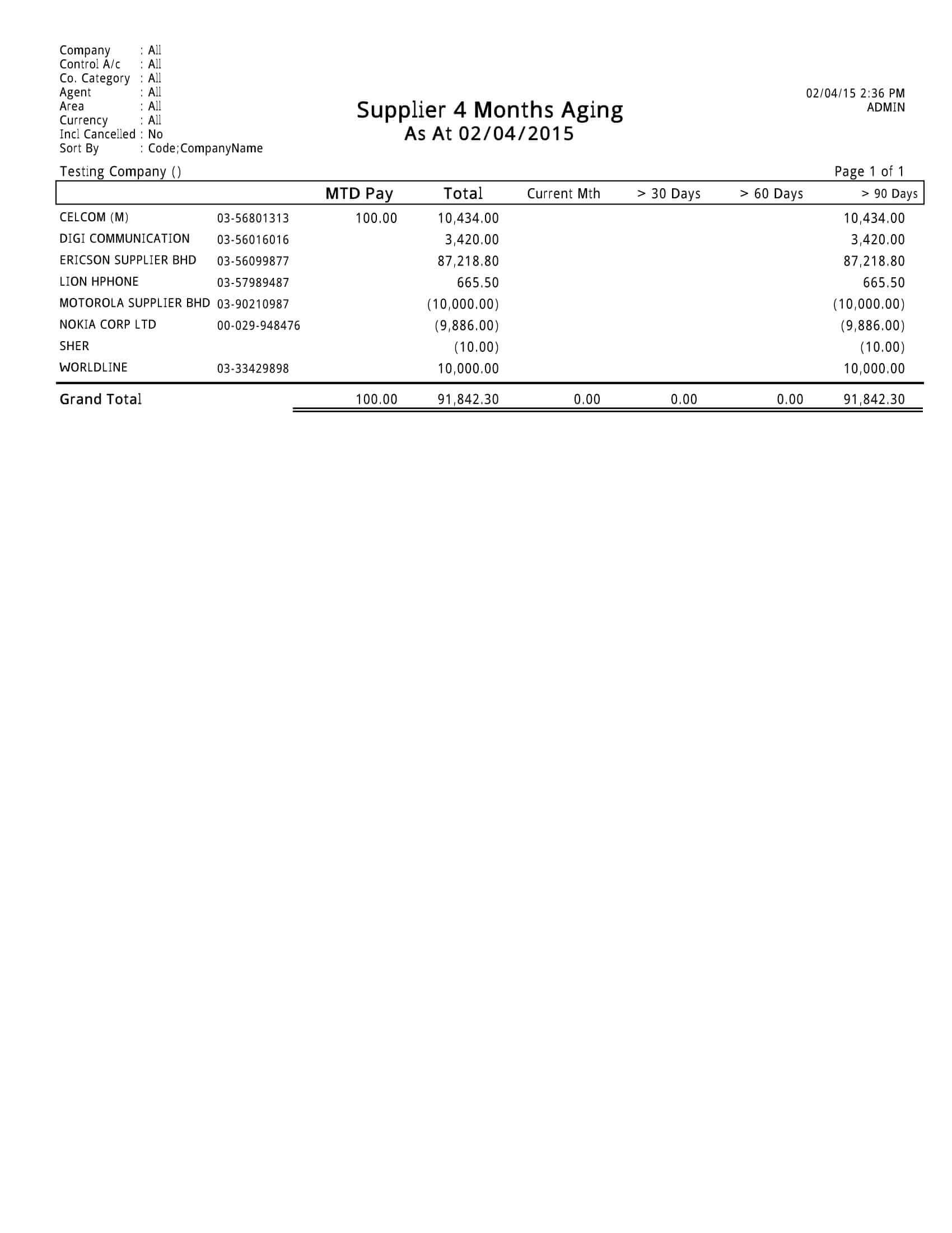 Company : All
Control A/c : All
Co. Category : All
Agent : All
Area : All
Currency : All
Incl Cancelled : No
Sort By : Code;CompanyName

Supplier 4 Months Aging
As At 02/04/2015

02/04/15 2:36 PM
ADMIN

Testing Company ()

Page 1 of 1

| | | MTD Pay | Total | Current Mth | > 30 Days | > 60 Days | > 90 Days |
|---|---|---|---|---|---|---|---|
| CELCOM (M) | 03-56801313 | 100.00 | 10,434.00 | | | | 10,434.00 |
| DIGI COMMUNICATION | 03-56016016 | | 3,420.00 | | | | 3,420.00 |
| ERICSON SUPPLIER BHD | 03-56099877 | | 87,218.80 | | | | 87,218.80 |
| LION HPHONE | 03-57989487 | | 665.50 | | | | 665.50 |
| MOTOROLA SUPPLIER BHD | 03-90210987 | | (10,000.00) | | | | (10,000.00) |
| NOKIA CORP LTD | 00-029-948476 | | (9,886.00) | | | | (9,886.00) |
| SHER | | | (10.00) | | | | (10.00) |
| WORLDLINE | 03-33429898 | | 10,000.00 | | | | 10,000.00 |
| Grand Total | | 100.00 | 91,842.30 | 0.00 | 0.00 | 0.00 | 91,842.30 |